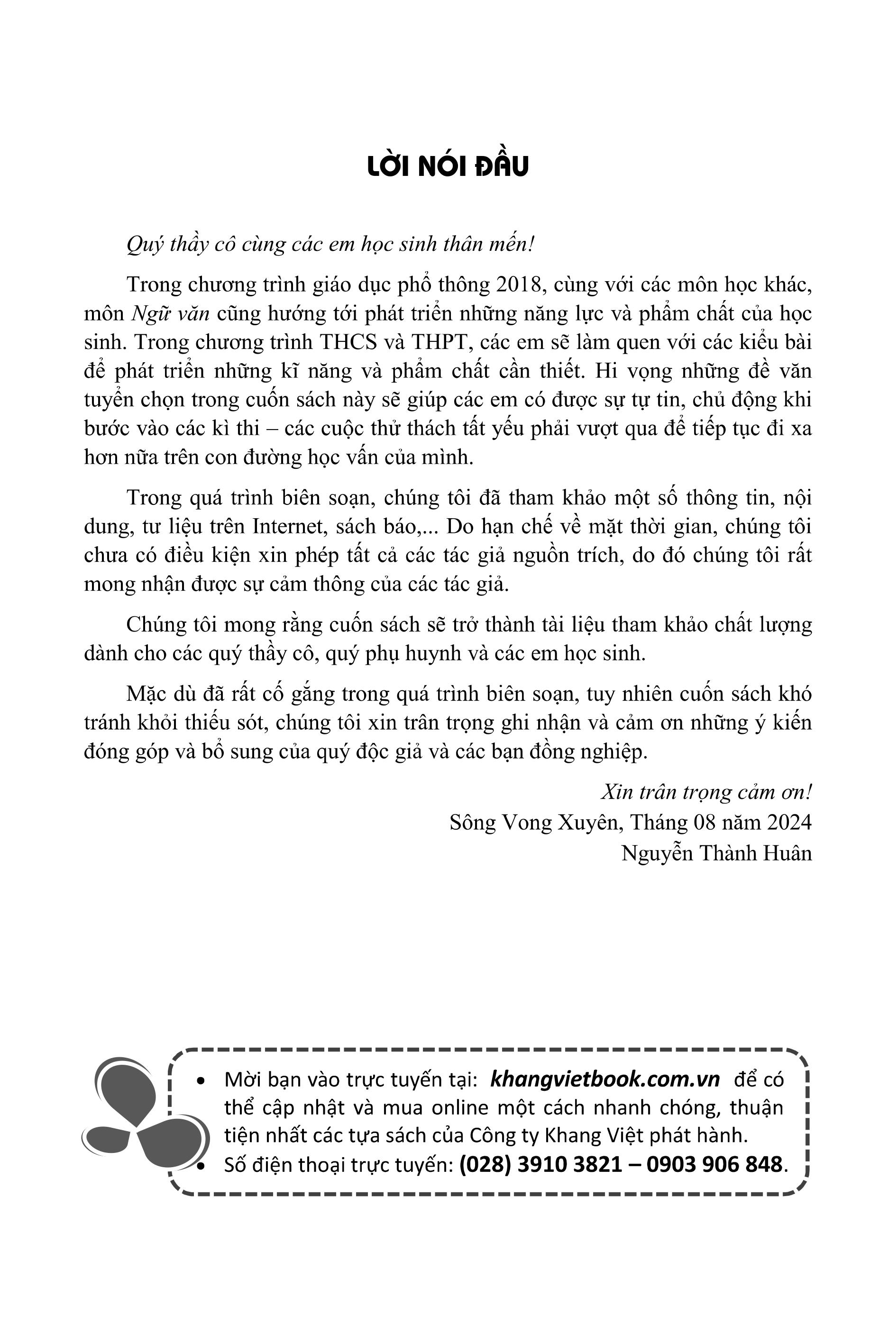 LỜI NÓI ĐẦU

Quý thầy cô cùng các em học sinh thân mến!

Trong chương trình giáo dục phổ thông 2018, cùng với các môn học khác, môn Ngữ văn cũng hướng tới phát triển những năng lực và phẩm chất của học sinh. Trong chương trình THCS và THPT, các em sẽ làm quen với các kiểu bài để phát triển những kĩ năng và phẩm chất cần thiết. Hi vọng những đề văn tuyển chọn trong cuốn sách này sẽ giúp các em có được sự tự tin, chủ động khi bước vào các kì thi – các cuộc thử thách tất yếu phải vượt qua để tiếp tục đi xa hơn nữa trên con đường học vấn của mình.

Trong quá trình biên soạn, chúng tôi đã tham khảo một số thông tin, nội dung, tư liệu trên Internet, sách báo,... Do hạn chế về mặt thời gian, chúng tôi chưa có điều kiện xin phép tất cả các tác giả nguồn trích, do đó chúng tôi rất mong nhận được sự cảm thông của các tác giả.

Chúng tôi mong rằng cuốn sách sẽ trở thành tài liệu tham khảo chất lượng dành cho các quý thầy cô, quý phụ huynh và các em học sinh.

Mặc dù đã rất cố gắng trong quá trình biên soạn, tuy nhiên cuốn sách khó tránh khỏi thiếu sót, chúng tôi xin trân trọng ghi nhận và cảm ơn những ý kiến đóng góp và bổ sung của quý độc giả và các bạn đồng nghiệp.

Xin trân trọng cảm ơn!
Sông Vong Xuyên, Tháng 08 năm 2024
Nguyễn Thành Huân

• Mời bạn vào trực tuyến tại: khangvietbook.com.vn để có thể cập nhật và mua online một cách nhanh chóng, thuận tiện nhất các tựa sách của Công ty Khang Việt phát hành.
• Số điện thoại trực tuyến: (028) 3910 3821 – 0903 906 848.